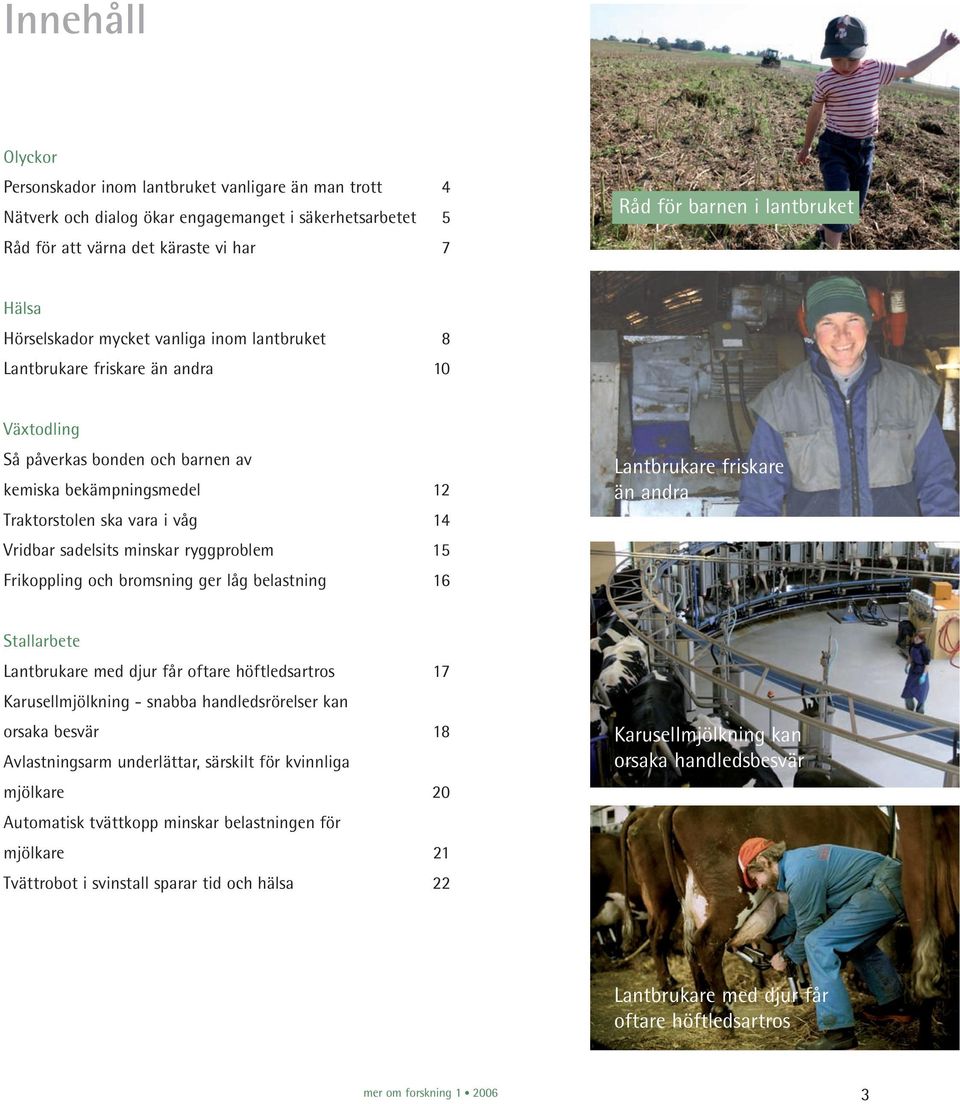 Innehåll

Olyckor

Personskador inom lantbruket vanligare än man trott 4

Nätverk och dialog ökar engagemanget i säkerhetsarbetet 5

Råd för att värna det käraste vi har 7

Hälsa

Hörselskador mycket vanliga inom lantbruket 8

Lantbrukare friskare än andra 10

Växtodling

Så påverkas bonden och barnen av kemiska bekämpningsmedel 12

Traktorstolen ska vara i våg 14

Vridbar sadelsits minskar ryggproblem 15

Frikoppling och bromsning ger låg belastning 16

Stallarbete

Lantbrukare med djur får oftare höftledsartros 17

Karusellmjölkning - snabba handledsrörelser kan orsaka besvär 18

Avlastningsarm underlättar, särskilt för kvinnliga mjölkare 20

Automatisk tvättkopp minskar belastningen för mjölkare 21

Tvättrobot i svinstall sparar tid och hälsa 22

Råd för barnen i lantbruket

Lantbrukare friskare än andra

Karusellmjölkning kan orsaka handledsbesvär

Lantbrukare med djur får oftare höftledsartros

mer om forskning 1 • 2006

3